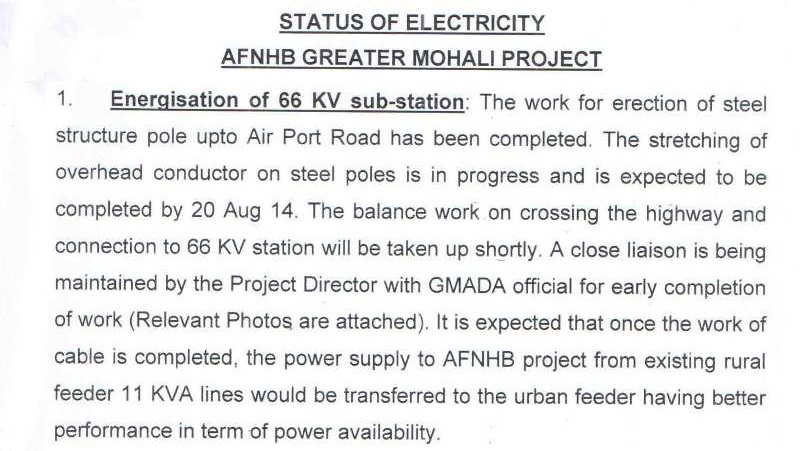 STATUS OF ELECTRICITY

AFNHB GREATER MOHALI PROJECT

1. Energisation of 66 KV sub-station: The work for erection of steel structure pole upto Air Port Road has been completed. The stretching of overhead conductor on steel poles is in progress and is expected to be completed by 20 Aug 14. The balance work on crossing the highway and connection to 66 KV station will be taken up shortly. A close liaison is being maintained by the Project Director with GMADA official for early completion of work (Relevant Photos are attached). It is expected that once the work of cable is completed, the power supply to AFNHB project from existing rural feeder 11 KVA lines would be transferred to the urban feeder having better performance in term of power availability.